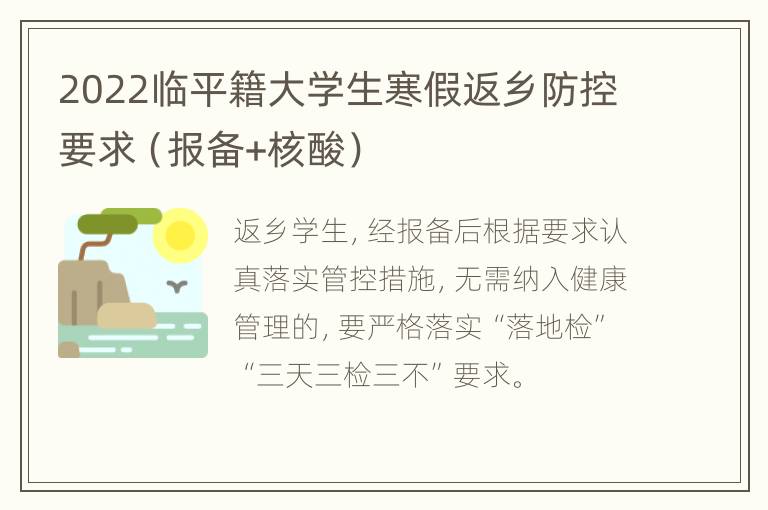 2022临平籍大学生寒假返乡防控要求（报备+核酸）

返乡学生，经报备后根据要求认真落实管控措施，无需纳入健康管理的，要严格落实“落地检”“三天三检三不”要求。